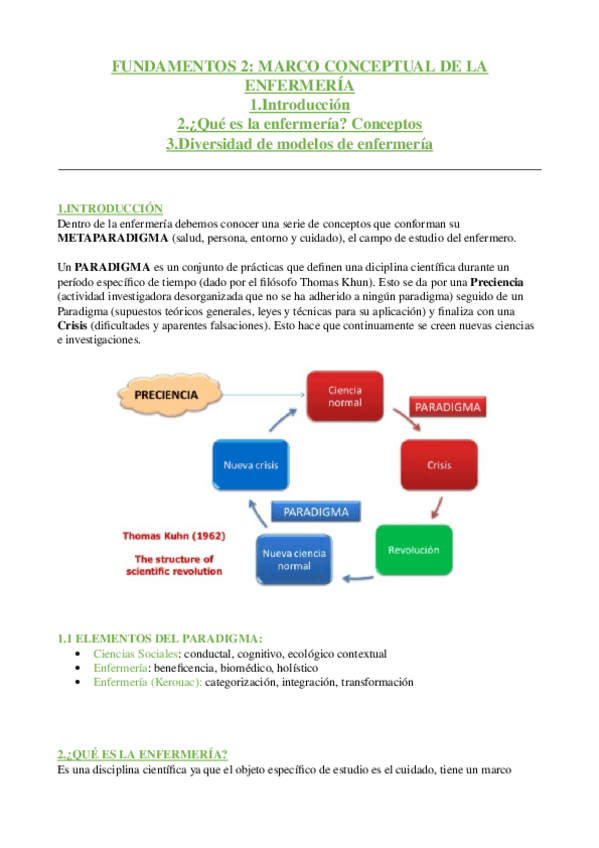 FUNDAMENTOS 2: MARCO CONCEPTUAL DE LA ENFERMERÍA
1.Introducción
2.¿Qué es la enfermería? Conceptos
3.Diversidad de modelos de enfermería

1.INTRODUCCIÓN
Dentro de la enfermería debemos conocer una serie de conceptos que conforman su METAPARADIGMA (salud, persona, entorno y cuidado), el campo de estudio del enfermero.

Un PARADIGMA es un conjunto de prácticas que definen una diciplina científica durante un período específico de tiempo (dado por el filósofo Thomas Khun). Esto se da por una Preciencia (actividad investigadora desorganizada que no se ha adherido a ningún paradigma) seguido de un Paradigma (supuestos teóricos generales, leyes y técnicas para su aplicación) y finaliza con una Crisis (dificultades y aparentes falsaciones). Esto hace que continuamente se creen nuevas ciencias e investigaciones.

PRECIENCIA
Ciencia normal
PARADIGMA
Crisis
Revolución
Nueva ciencia normal
PARADIGMA
Nueva crisis
Thomas Kuhn (1962)
The structure of scientific revolution

1.1 ELEMENTOS DEL PARADIGMA:
• Ciencias Sociales: conductal, cognitivo, ecológico contextual
• Enfermería: beneficencia, biomédico, holístico
• Enfermería (Kerouac): categorización, integración, transformación

2.¿QUÉ ES LA ENFERMERÍA?
Es una disciplina científica ya que el objeto específico de estudio es el cuidado, tiene un marco